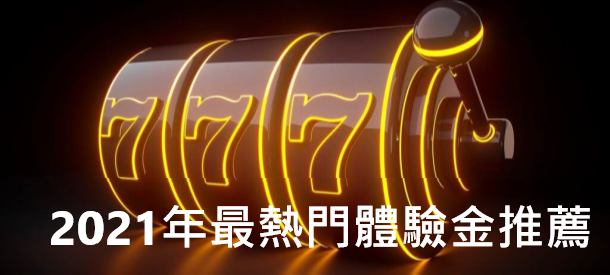 7 7 7

2021年最熱門體驗金推薦